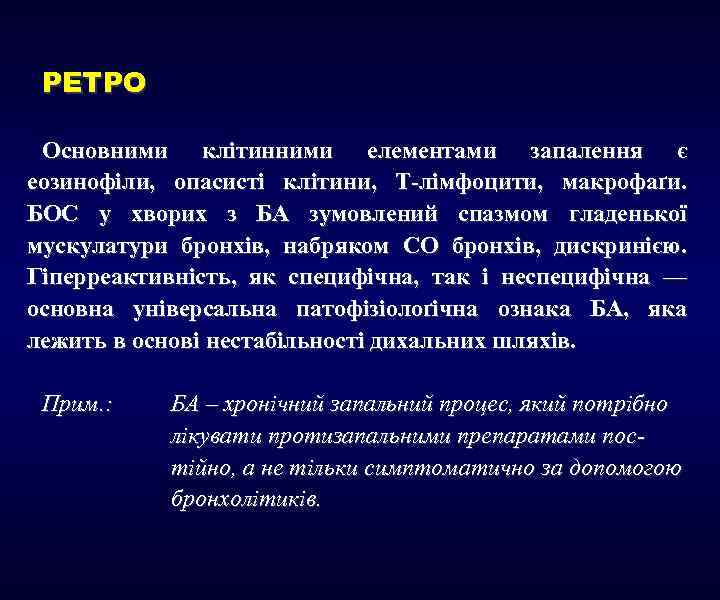 РЕТРО

Основними клітинними елементами запалення є еозинофіли, опасисті клітини, Т-лімфоцити, макрофаґи. БОС у хворих з БА зумовлений спазмом гладенької мускулатури бронхів, набряком СО бронхів, дискринією. Гіперреактивність, як специфічна, так і неспецифічна — основна універсальна патофізіолоґічна ознака БА, яка лежить в основі нестабільності дихальних шляхів.

Прим.: БА – хронічний запальний процес, який потрібно лікувати протизапальними препаратами постійно, а не тільки симптоматично за допомогою бронхолітиків.